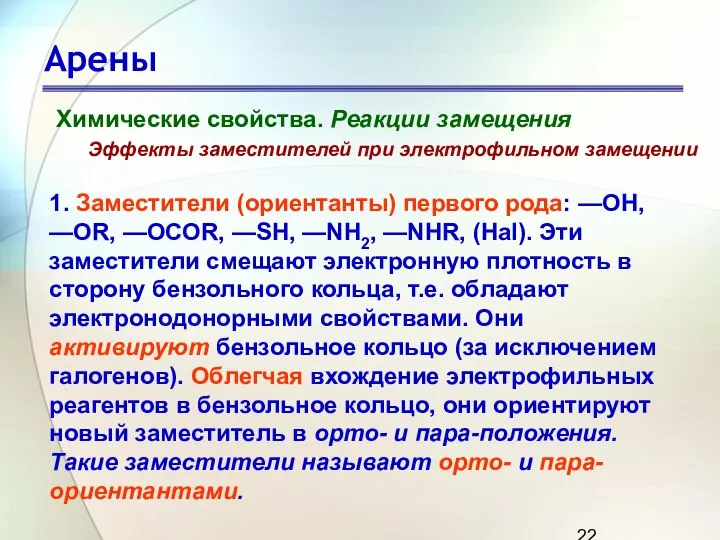 Арены

Химические свойства. Реакции замещения

Эффекты заместителей при электрофильном замещении

1. Заместители (ориентанты) первого рода: —OH, —OR, —OCOR, —SH, —$NH_2$, —NHR, (Hal). Эти заместители смещают электронную плотность в сторону бензольного кольца, т.е. обладают электронодонорными свойствами. Они активируют бензольное кольцо (за исключением галогенов). Облегчая вхождение электрофильных реагентов в бензольное кольцо, они ориентируют новый заместитель в орто- и пара-положения. Такие заместители называют орто- и пара-ориентантами.

22